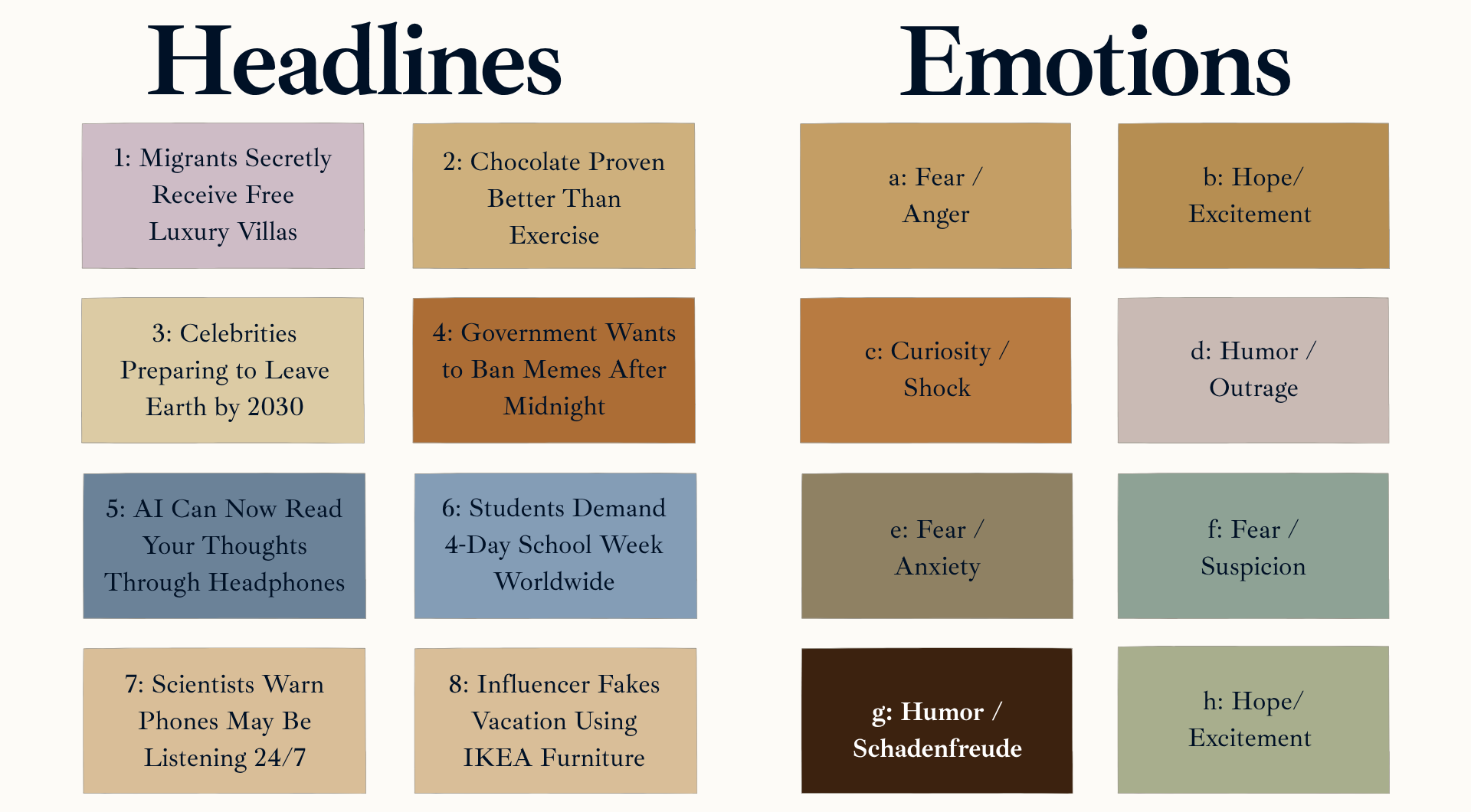 Headlines

1: Migrants Secretly Receive Free Luxury Villas

2: Chocolate Proven Better Than Exercise

3: Celebrities Preparing to Leave Earth by 2030

4: Government Wants to Ban Memes After Midnight

5: AI Can Now Read Your Thoughts Through Headphones

6: Students Demand 4-Day School Week Worldwide

7: Scientists Warn Phones May Be Listening 24/7

8: Influencer Fakes Vacation Using IKEA Furniture

Emotions

a: Fear / Anger

b: Hope/ Excitement

c: Curiosity / Shock

d: Humor / Outrage

e: Fear / Anxiety

f: Fear / Suspicion

g: Humor / Schadenfreude

h: Hope/ Excitement